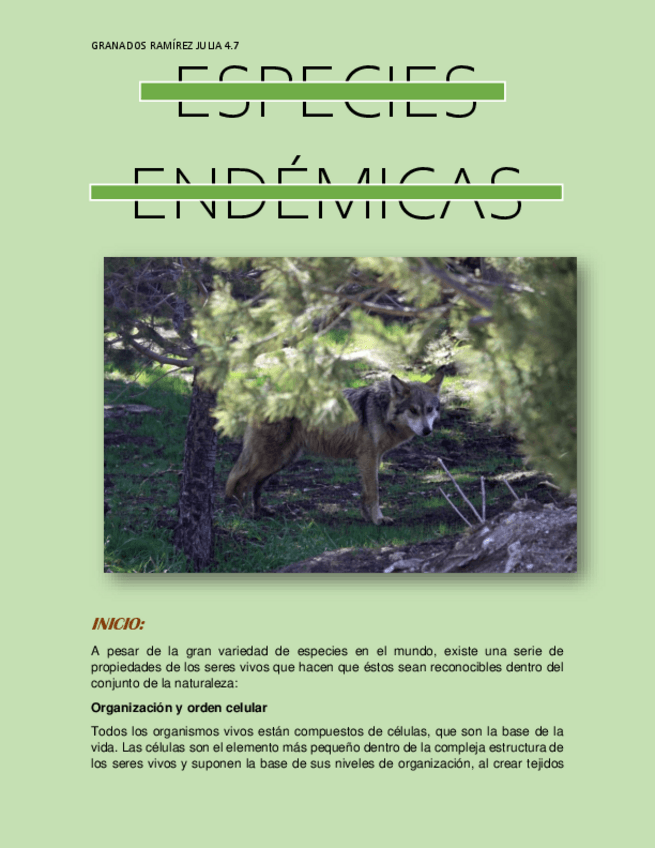 GRANADOS RAMÍREZ JULIA 4.7

ESPECIES

ENDÉMICAS

INICIO:

A pesar de la gran variedad de especies en el mundo, existe una serie de propiedades de los seres vivos que hacen que éstos sean reconocibles dentro del conjunto de la naturaleza:

Organización y orden celular

Todos los organismos vivos están compuestos de células, que son la base de la vida. Las células son el elemento más pequeño dentro de la compleja estructura de los seres vivos y suponen la base de sus niveles de organización, al crear tejidos